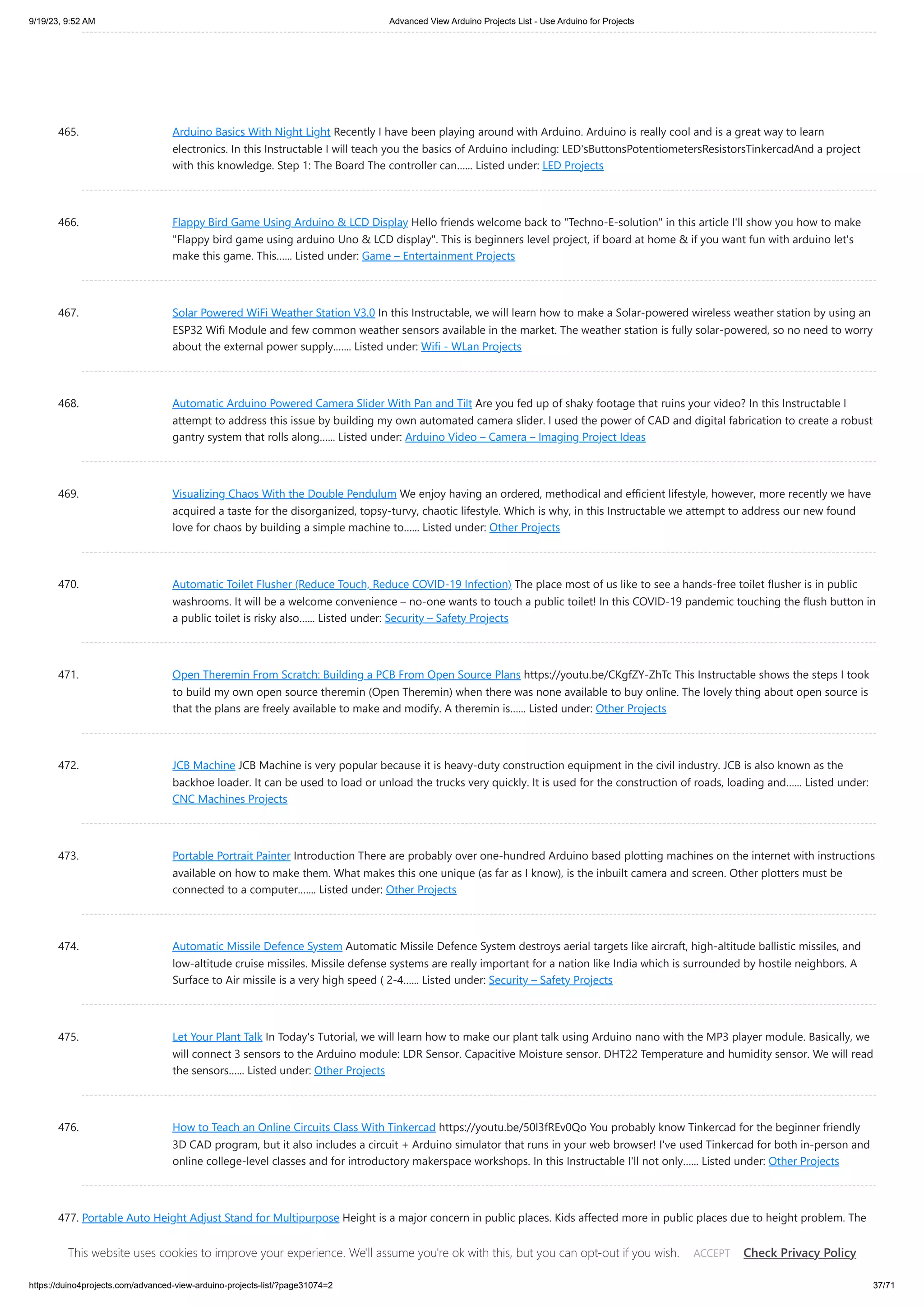 9/19/23, 9:52 AM Advanced View Arduino Projects List - Use Arduino for Projects

465. Arduino Basics With Night Light Recently I have been playing around with Arduino. Arduino is really cool and is a great way to learn electronics. In this Instructable I will teach you the basics of Arduino including: LED'sButtonsPotentiometersResistorsTinkercadAnd a project with this knowledge. Step 1: The Board The controller can...... Listed under: LED Projects

466. Flappy Bird Game Using Arduino & LCD Display Hello friends welcome back to "Techno-E-solution" in this article I'll show you how to make "Flappy bird game using arduino Uno & LCD display". This is beginners level project, if board at home & if you want fun with arduino let's make this game. This...... Listed under: Game – Entertainment Projects

467. Solar Powered WiFi Weather Station V3.0 In this Instructable, we will learn how to make a Solar-powered wireless weather station by using an ESP32 Wifi Module and few common weather sensors available in the market. The weather station is fully solar-powered, so no need to worry about the external power supply....... Listed under: Wifi - WLan Projects

468. Automatic Arduino Powered Camera Slider With Pan and Tilt Are you fed up of shaky footage that ruins your video? In this Instructable I attempt to address this issue by building my own automated camera slider. I used the power of CAD and digital fabrication to create a robust gantry system that rolls along...... Listed under: Arduino Video – Camera – Imaging Project Ideas

469. Visualizing Chaos With the Double Pendulum We enjoy having an ordered, methodical and efficient lifestyle, however, more recently we have acquired a taste for the disorganized, topsy-turvy, chaotic lifestyle. Which is why, in this Instructable we attempt to address our new found love for chaos by building a simple machine to...... Listed under: Other Projects

470. Automatic Toilet Flusher (Reduce Touch, Reduce COVID-19 Infection) The place most of us like to see a hands-free toilet flusher is in public washrooms. It will be a welcome convenience – no-one wants to touch a public toilet! In this COVID-19 pandemic touching the flush button in a public toilet is risky also...... Listed under: Security – Safety Projects

471. Open Theremin From Scratch: Building a PCB From Open Source Plans https://youtu.be/CKgfZY-ZhTc This Instructable shows the steps I took to build my own open source theremin (Open Theremin) when there was none available to buy online. The lovely thing about open source is that the plans are freely available to make and modify. A theremin is...... Listed under: Other Projects

472. JCB Machine JCB Machine is very popular because it is heavy-duty construction equipment in the civil industry. JCB is also known as the backhoe loader. It can be used to load or unload the trucks very quickly. It is used for the construction of roads, loading and...... Listed under: CNC Machines Projects

473. Portable Portrait Painter Introduction There are probably over one-hundred Arduino based plotting machines on the internet with instructions available on how to make them. What makes this one unique (as far as I know), is the inbuilt camera and screen. Other plotters must be connected to a computer....... Listed under: Other Projects

474. Automatic Missile Defence System Automatic Missile Defence System destroys aerial targets like aircraft, high-altitude ballistic missiles, and low-altitude cruise missiles. Missile defense systems are really important for a nation like India which is surrounded by hostile neighbors. A Surface to Air missile is a very high speed ( 2-4...... Listed under: Security – Safety Projects

475. Let Your Plant Talk In Today's Tutorial, we will learn how to make our plant talk using Arduino nano with the MP3 player module. Basically, we will connect 3 sensors to the Arduino module: LDR Sensor. Capacitive Moisture sensor. DHT22 Temperature and humidity sensor. We will read the sensors...... Listed under: Other Projects

476. How to Teach an Online Circuits Class With Tinkercad https://youtu.be/50l3fREv0Qo You probably know Tinkercad for the beginner friendly 3D CAD program, but it also includes a circuit + Arduino simulator that runs in your web browser! I've used Tinkercad for both in-person and online college-level classes and for introductory makerspace workshops. In this Instructable I'll not only...... Listed under: Other Projects

477. Portable Auto Height Adjust Stand for Multipurpose Height is a major concern in public places. Kids affected more in public places due to height problem. The

This website uses cookies to improve your experience. We'll assume you're ok with this, but you can opt-out if you wish. ACCEPT Check Privacy Policy

https://duino4projects.com/advanced-view-arduino-projects-list/?page31074=2 37/71